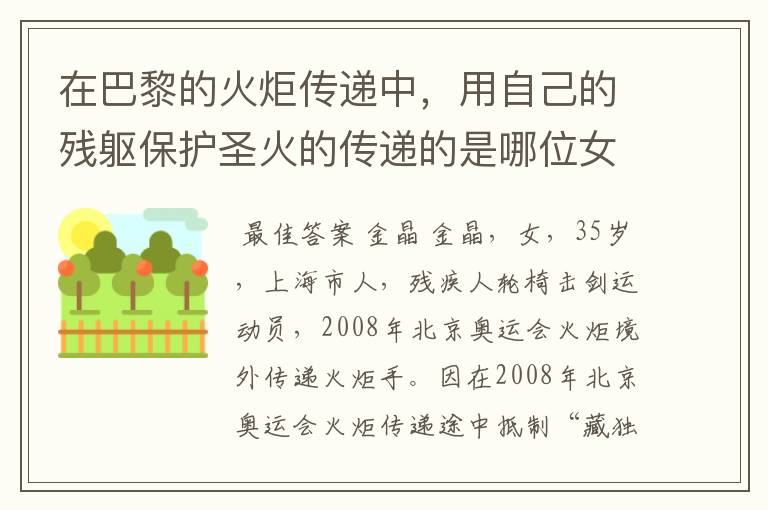 在巴黎的火炬传递中，用自己的残躯保护圣火的传递的是哪位女

最佳答案 金晶 金晶，女，35岁，上海市人，残疾人轮椅击剑运动员，2008年北京奥运会火炬境外传递火炬手。因在2008年北京奥运会火炬传递途中抵制“藏独